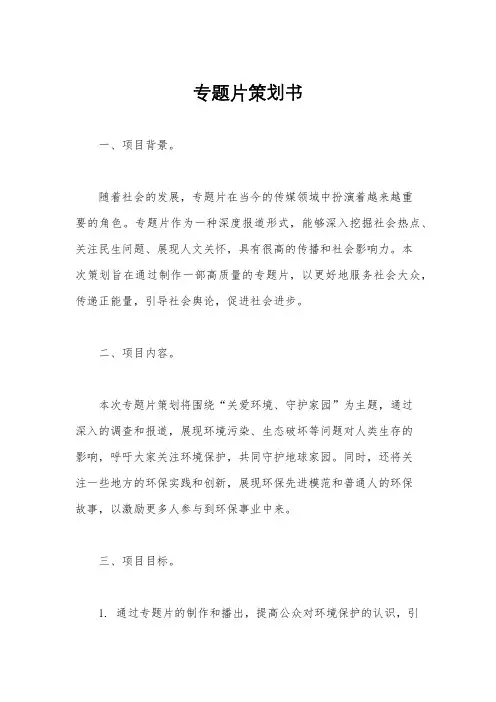 专题片策划书

一、项目背景。

随着社会的发展，专题片在当今的传媒领域中扮演着越来越重要的角色。专题片作为一种深度报道形式，能够深入挖掘社会热点、关注民生问题、展现人文关怀，具有很高的传播和社会影响力。本次策划旨在通过制作一部高质量的专题片，以更好地服务社会大众，传递正能量，引导社会舆论，促进社会进步。

二、项目内容。

本次专题片策划将围绕“关爱环境、守护家园”为主题，通过深入的调查和报道，展现环境污染、生态破坏等问题对人类生存的影响，呼吁大家关注环境保护，共同守护地球家园。同时，还将关注一些地方的环保实践和创新，展现环保先进模范和普通人的环保故事，以激励更多人参与到环保事业中来。

三、项目目标。

1. 通过专题片的制作和播出，提高公众对环境保护的认识，引